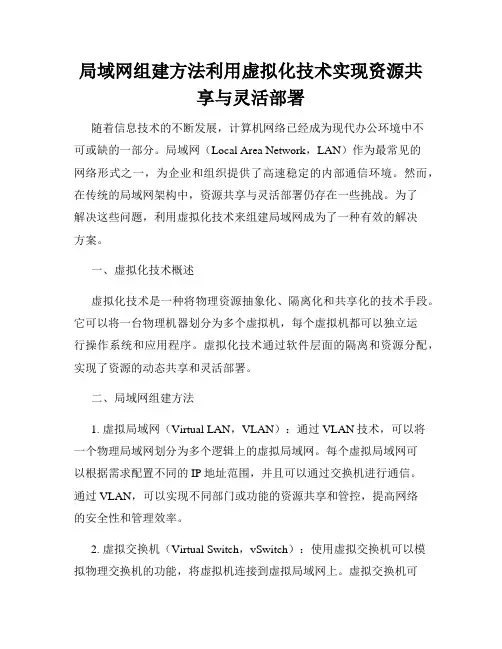 局域网组建方法利用虚拟化技术实现资源共享与灵活部署

随着信息技术的不断发展，计算机网络已经成为现代办公环境中不可或缺的一部分。局域网（Local Area Network，LAN）作为最常见的网络形式之一，为企业和组织提供了高速稳定的内部通信环境。然而，在传统的局域网架构中，资源共享与灵活部署仍存在一些挑战。为了解决这些问题，利用虚拟化技术来组建局域网成为了一种有效的解决方案。

一、虚拟化技术概述

虚拟化技术是一种将物理资源抽象化、隔离化和共享化的技术手段。它可以将一台物理机器划分为多个虚拟机，每个虚拟机都可以独立运行操作系统和应用程序。虚拟化技术通过软件层面的隔离和资源分配，实现了资源的动态共享和灵活部署。

二、局域网组建方法

1. 虚拟局域网（Virtual LAN，VLAN）：通过 VLAN 技术，可以将一个物理局域网划分为多个逻辑上的虚拟局域网。每个虚拟局域网可以根据需求配置不同的 IP 地址范围，并且可以通过交换机进行通信。通过 VLAN，可以实现不同部门或功能的资源共享和管控，提高网络的安全性和管理效率。

2. 虚拟交换机（Virtual Switch，vSwitch）：使用虚拟交换机可以模拟物理交换机的功能，将虚拟机连接到虚拟局域网上。虚拟交换机可